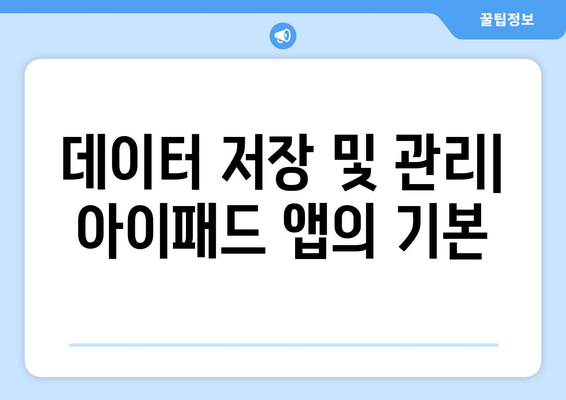 꿀팁정보

데이터 저장 및 관리| 아이패드 앱의 기본